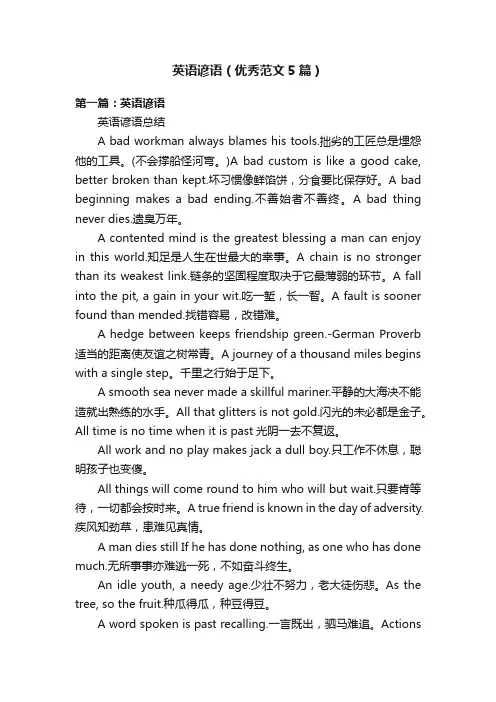 英语谚语（优秀范文5篇）

第一篇：英语谚语

英语谚语总结

A bad workman always blames his tools.拙劣的工匠总是埋怨他的工具。(不会撑船怪河弯。)A bad custom is like a good cake, better broken than kept.坏习惯像鲜馅饼，分食要比保存好。A bad beginning makes a bad ending.不善始者不善终。A bad thing never dies.遗臭万年。

A contented mind is the greatest blessing a man can enjoy in this world.知足是人生在世最大的幸事。A chain is no stronger than its weakest link.链条的坚固程度取决于它最薄弱的环节。A fall into the pit, a gain in your wit.吃一堑，长一智。A fault is sooner found than mended.找错容易，改错难。

A hedge between keeps friendship green.-German Proverb 适当的距离使友谊之树常青。A journey of a thousand miles begins with a single step。千里之行始于足下。

A smooth sea never made a skillful mariner.平静的大海决不能造就出熟练的水手。All that glitters is not gold.闪光的未必都是金子。All time is no time when it is past 光阴一去不复返。

All work and no play makes jack a dull boy.只工作不休息，聪明孩子也变傻。

All things will come round to him who will but wait.只要肯等待，一切都会按时来。A true friend is known in the day of adversity.疾风知劲草，患难见真情。

A man dies still If he has done nothing, as one who has done much.无所事事亦难逃一死，不如奋斗终生。

An idle youth, a needy age.少壮不努力，老大徒伤悲。As the tree, so the fruit.种瓜得瓜，种豆得豆。

A word spoken is past recalling.一言既出，驷马难追。Actions